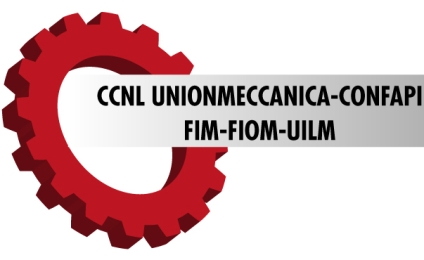 CCNL UNIONMECCANICA-CONFAPI
FIM-FIOM-UILM